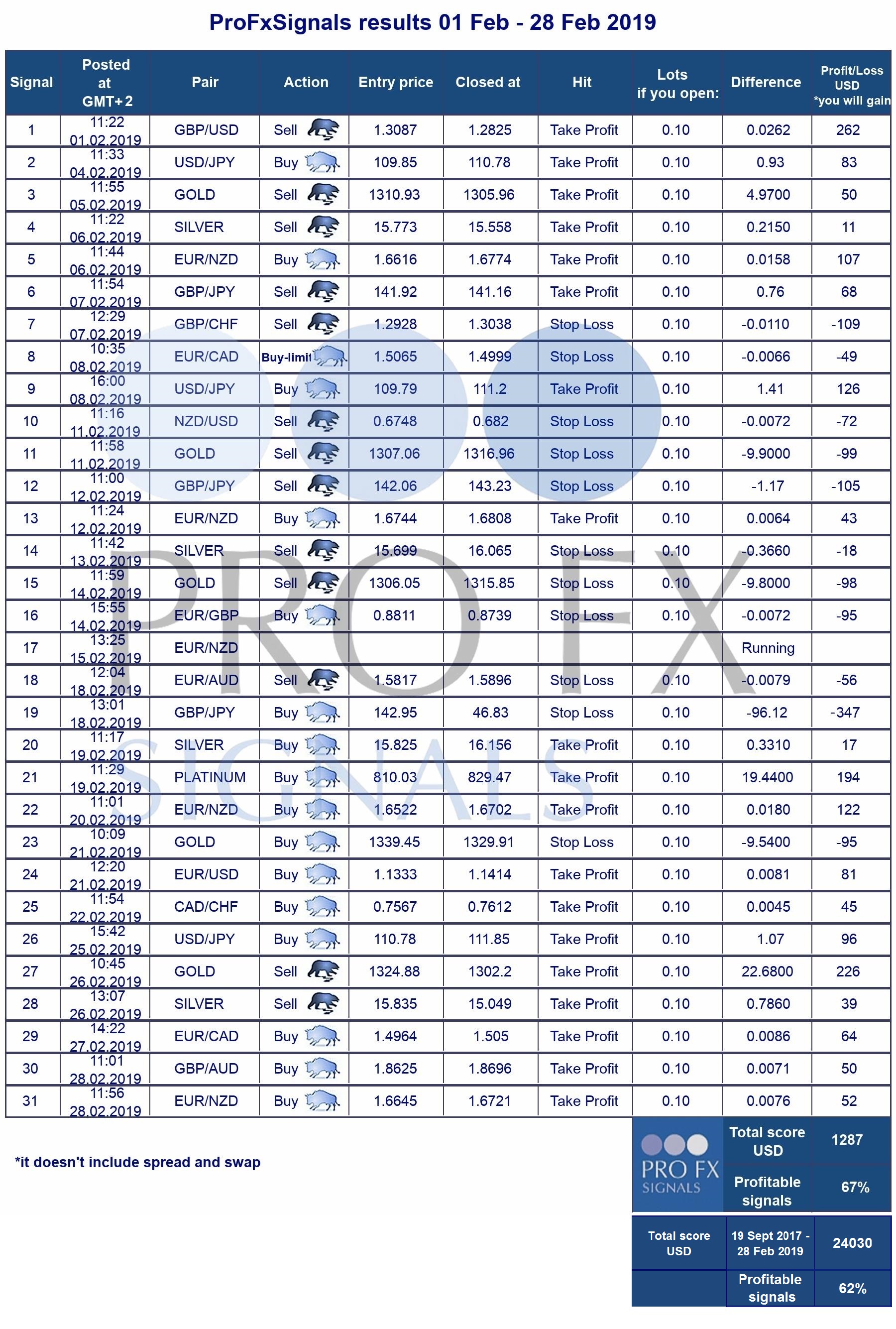 ProFxSignals results 01 Feb - 28 Feb 2019

| Signal | Posted at GMT+2 | Pair | Action | Entry price | Closed at | Hit | Lots if you open: | Difference | Profit/Loss USD *you will gain |
|---|---|---|---|---|---|---|---|---|---|
| 1 | 11:22 01.02.2019 | GBP/USD | Sell | 1.3087 | 1.2825 | Take Profit | 0.10 | 0.0262 | 262 |
| 2 | 11:33 04.02.2019 | USD/JPY | Buy | 109.85 | 110.78 | Take Profit | 0.10 | 0.93 | 83 |
| 3 | 11:55 05.02.2019 | GOLD | Sell | 1310.93 | 1305.96 | Take Profit | 0.10 | 4.9700 | 50 |
| 4 | 11:22 06.02.2019 | SILVER | Sell | 15.773 | 15.558 | Take Profit | 0.10 | 0.2150 | 11 |
| 5 | 11:44 06.02.2019 | EUR/NZD | Buy | 1.6616 | 1.6774 | Take Profit | 0.10 | 0.0158 | 107 |
| 6 | 11:54 07.02.2019 | GBP/JPY | Sell | 141.92 | 141.16 | Take Profit | 0.10 | 0.76 | 68 |
| 7 | 12:29 07.02.2019 | GBP/CHF | Sell | 1.2928 | 1.3038 | Stop Loss | 0.10 | -0.0110 | -109 |
| 8 | 10:35 08.02.2019 | EUR/CAD | Buy-limit | 1.5065 | 1.4999 | Stop Loss | 0.10 | -0.0066 | -49 |
| 9 | 16:00 08.02.2019 | USD/JPY | Buy | 109.79 | 111.2 | Take Profit | 0.10 | 1.41 | 126 |
| 10 | 11:16 11.02.2019 | NZD/USD | Sell | 0.6748 | 0.682 | Stop Loss | 0.10 | -0.0072 | -72 |
| 11 | 11:58 11.02.2019 | GOLD | Sell | 1307.06 | 1316.96 | Stop Loss | 0.10 | -9.9000 | -99 |
| 12 | 11:00 12.02.2019 | GBP/JPY | Sell | 142.06 | 143.23 | Stop Loss | 0.10 | -1.17 | -105 |
| 13 | 11:24 12.02.2019 | EUR/NZD | Buy | 1.6744 | 1.6808 | Take Profit | 0.10 | 0.0064 | 43 |
| 14 | 11:42 13.02.2019 | SILVER | Sell | 15.699 | 16.065 | Stop Loss | 0.10 | -0.3660 | -18 |
| 15 | 11:59 14.02.2019 | GOLD | Sell | 1306.05 | 1315.85 | Stop Loss | 0.10 | -9.8000 | -98 |
| 16 | 15:55 14.02.2019 | EUR/GBP | Buy | 0.8811 | 0.8739 | Stop Loss | 0.10 | -0.0072 | -95 |
| 17 | 13:25 15.02.2019 | EUR/NZD | | | | | | Running | |
| 18 | 12:04 18.02.2019 | EUR/AUD | Sell | 1.5817 | 1.5896 | Stop Loss | 0.10 | -0.0079 | -56 |
| 19 | 13:01 18.02.2019 | GBP/JPY | Buy | 142.95 | 46.83 | Stop Loss | 0.10 | -96.12 | -347 |
| 20 | 11:17 19.02.2019 | SILVER | Buy | 15.825 | 16.156 | Take Profit | 0.10 | 0.3310 | 17 |
| 21 | 11:29 19.02.2019 | PLATINUM | Buy | 810.03 | 829.47 | Take Profit | 0.10 | 19.4400 | 194 |
| 22 | 11:01 20.02.2019 | EUR/NZD | Buy | 1.6522 | 1.6702 | Take Profit | 0.10 | 0.0180 | 122 |
| 23 | 10:09 21.02.2019 | GOLD | Buy | 1339.45 | 1329.91 | Stop Loss | 0.10 | -9.5400 | -95 |
| 24 | 12:20 21.02.2019 | EUR/USD | Buy | 1.1333 | 1.1414 | Take Profit | 0.10 | 0.0081 | 81 |
| 25 | 11:54 22.02.2019 | CAD/CHF | Buy | 0.7567 | 0.7612 | Take Profit | 0.10 | 0.0045 | 45 |
| 26 | 15:42 25.02.2019 | USD/JPY | Buy | 110.78 | 111.85 | Take Profit | 0.10 | 1.07 | 96 |
| 27 | 10:45 26.02.2019 | GOLD | Sell | 1324.88 | 1302.2 | Take Profit | 0.10 | 22.6800 | 226 |
| 28 | 13:07 26.02.2019 | SILVER | Sell | 15.835 | 15.049 | Take Profit | 0.10 | 0.7860 | 39 |
| 29 | 14:22 27.02.2019 | EUR/CAD | Buy | 1.4964 | 1.505 | Take Profit | 0.10 | 0.0086 | 64 |
| 30 | 11:01 28.02.2019 | GBP/AUD | Buy | 1.8625 | 1.8696 | Take Profit | 0.10 | 0.0071 | 50 |
| 31 | 11:56 28.02.2019 | EUR/NZD | Buy | 1.6645 | 1.6721 | Take Profit | 0.10 | 0.0076 | 52 |

*it doesn't include spread and swap

PRO FX SIGNALS

Total score USD 1287
Profitable signals 67%

Total score USD 19 Sept 2017 - 28 Feb 2019 24030
Profitable signals 62%

PRO FX SIGNALS